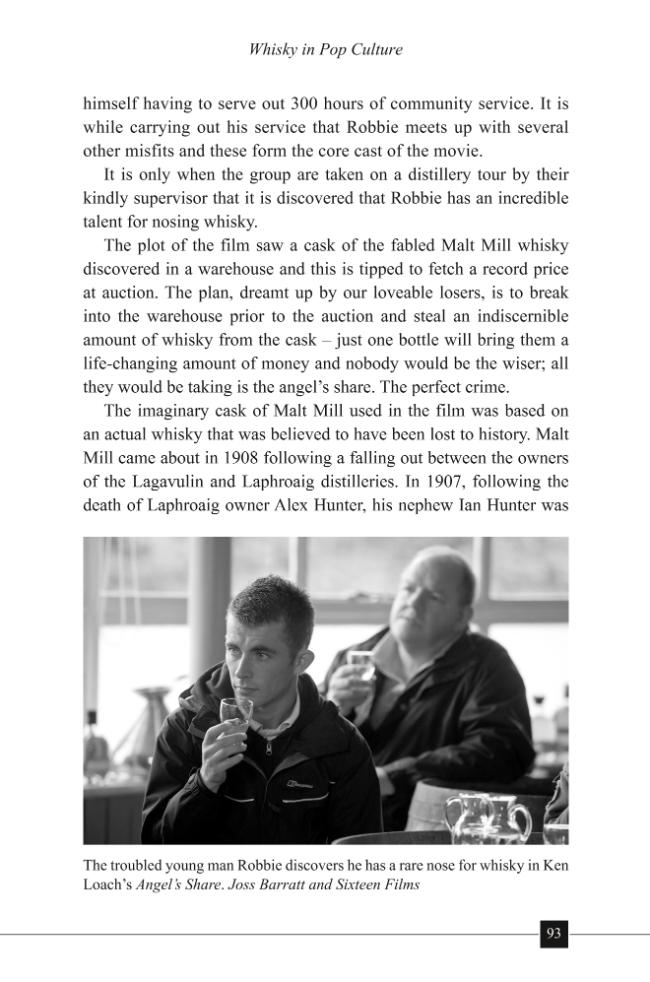 Whisky in Pop Culture

himself having to serve out 300 hours of community service. It is while carrying out his service that Robbie meets up with several other misfits and these form the core cast of the movie.

It is only when the group are taken on a distillery tour by their kindly supervisor that it is discovered that Robbie has an incredible talent for nosing whisky.

The plot of the film saw a cask of the fabled Malt Mill whisky discovered in a warehouse and this is tipped to fetch a record price at auction. The plan, dreamt up by our loveable losers, is to break into the warehouse prior to the auction and steal an indiscernible amount of whisky from the cask – just one bottle will bring them a life-changing amount of money and nobody would be the wiser; all they would be taking is the angel's share. The perfect crime.

The imaginary cask of Malt Mill used in the film was based on an actual whisky that was believed to have been lost to history. Malt Mill came about in 1908 following a falling out between the owners of the Lagavulin and Laphroaig distilleries. In 1907, following the death of Laphroaig owner Alex Hunter, his nephew Ian Hunter was

The troubled young man Robbie discovers he has a rare nose for whisky in Ken Loach's Angel's Share. Joss Barratt and Sixteen Films

93